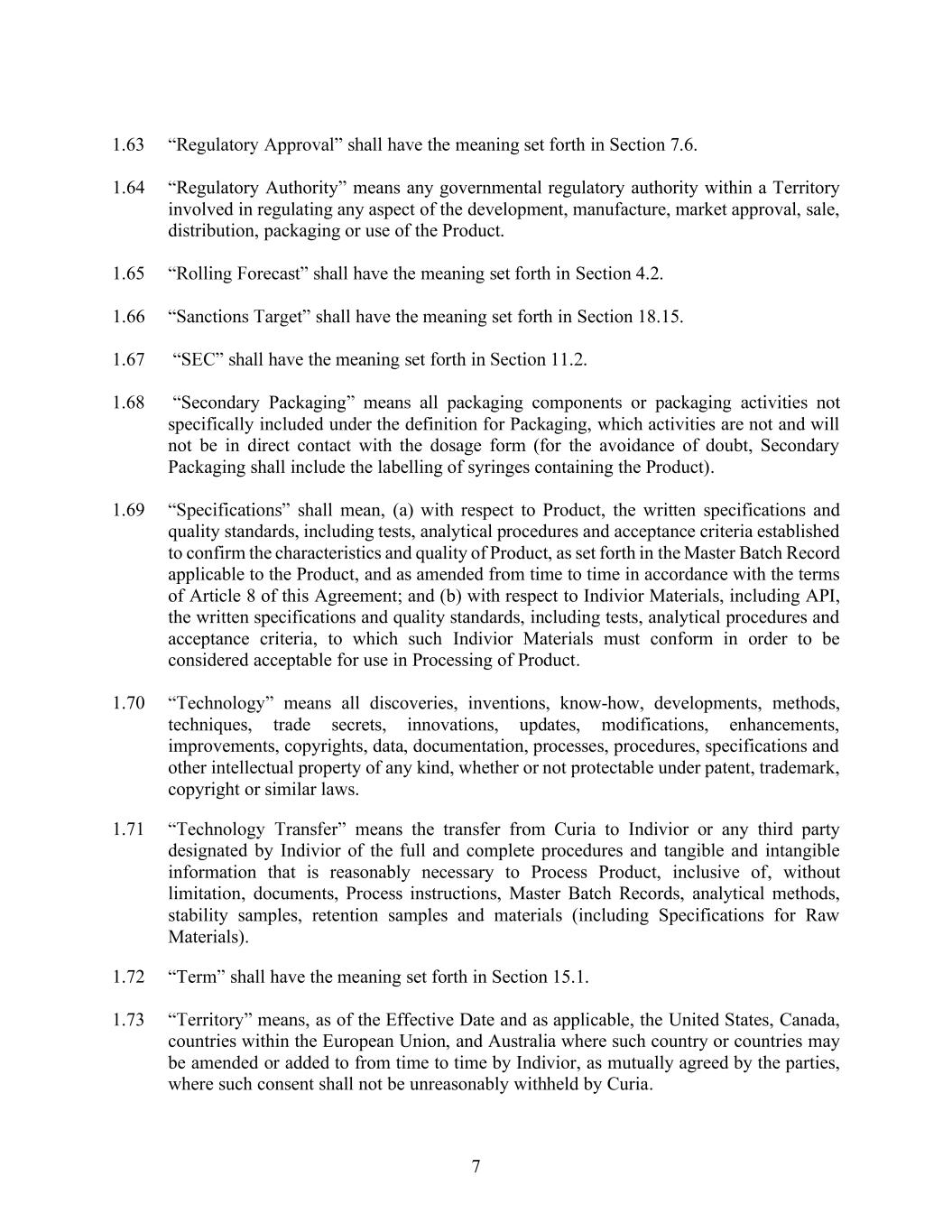 1.63 “Regulatory Approval” shall have the meaning set forth in Section 7.6.

1.64 “Regulatory Authority” means any governmental regulatory authority within a Territory involved in regulating any aspect of the development, manufacture, market approval, sale, distribution, packaging or use of the Product.

1.65 “Rolling Forecast” shall have the meaning set forth in Section 4.2.

1.66 “Sanctions Target” shall have the meaning set forth in Section 18.15.

1.67 “SEC” shall have the meaning set forth in Section 11.2.

1.68 “Secondary Packaging” means all packaging components or packaging activities not specifically included under the definition for Packaging, which activities are not and will not be in direct contact with the dosage form (for the avoidance of doubt, Secondary Packaging shall include the labelling of syringes containing the Product).

1.69 “Specifications” shall mean, (a) with respect to Product, the written specifications and quality standards, including tests, analytical procedures and acceptance criteria established to confirm the characteristics and quality of Product, as set forth in the Master Batch Record applicable to the Product, and as amended from time to time in accordance with the terms of Article 8 of this Agreement; and (b) with respect to Indivior Materials, including API, the written specifications and quality standards, including tests, analytical procedures and acceptance criteria, to which such Indivior Materials must conform in order to be considered acceptable for use in Processing of Product.

1.70 “Technology” means all discoveries, inventions, know-how, developments, methods, techniques, trade secrets, innovations, updates, modifications, enhancements, improvements, copyrights, data, documentation, processes, procedures, specifications and other intellectual property of any kind, whether or not protectable under patent, trademark, copyright or similar laws.

1.71 “Technology Transfer” means the transfer from Curia to Indivior or any third party designated by Indivior of the full and complete procedures and tangible and intangible information that is reasonably necessary to Process Product, inclusive of, without limitation, documents, Process instructions, Master Batch Records, analytical methods, stability samples, retention samples and materials (including Specifications for Raw Materials).

1.72 “Term” shall have the meaning set forth in Section 15.1.

1.73 “Territory” means, as of the Effective Date and as applicable, the United States, Canada, countries within the European Union, and Australia where such country or countries may be amended or added to from time to time by Indivior, as mutually agreed by the parties, where such consent shall not be unreasonably withheld by Curia.

7